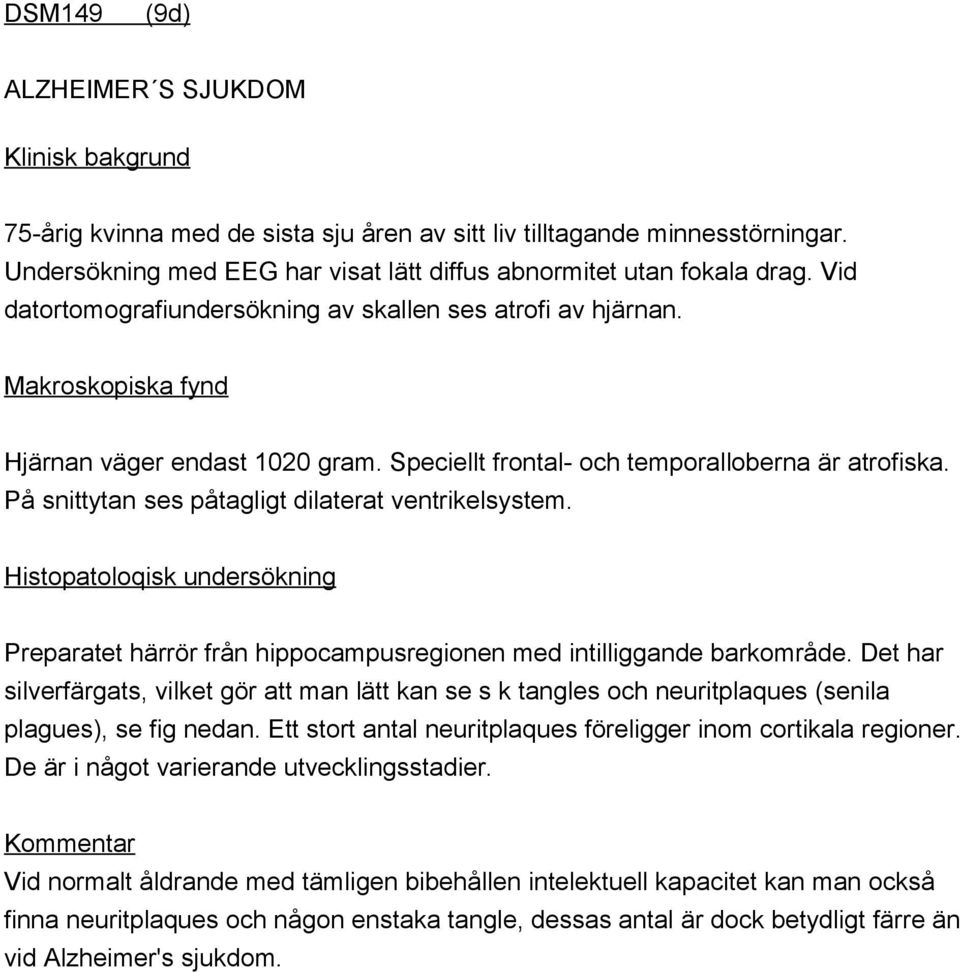 DSM149 (9d)

ALZHEIMER´S SJUKDOM

Klinisk bakgrund

75-årig kvinna med de sista sju åren av sitt liv tilltagande minnesstörningar. Undersökning med EEG har visat lätt diffus abnormitet utan fokala drag. Vid datortomografiundersökning av skallen ses atrofi av hjärnan.

Makroskopiska fynd

Hjärnan väger endast 1020 gram. Speciellt frontal- och temporalloberna är atrofiska. På snittytan ses påtagligt dilaterat ventrikelsystem.

Histopatoloqisk undersökning

Preparatet härrör från hippocampusregionen med intilliggande barkområde. Det har silverfärgats, vilket gör att man lätt kan se s k tangles och neuritplaques (senila plagues), se fig nedan. Ett stort antal neuritplaques föreligger inom cortikala regioner. De är i något varierande utvecklingsstadier.

Kommentar
Vid normalt åldrande med tämligen bibehållen intelektuell kapacitet kan man också finna neuritplaques och någon enstaka tangle, dessas antal är dock betydligt färre än vid Alzheimer's sjukdom.